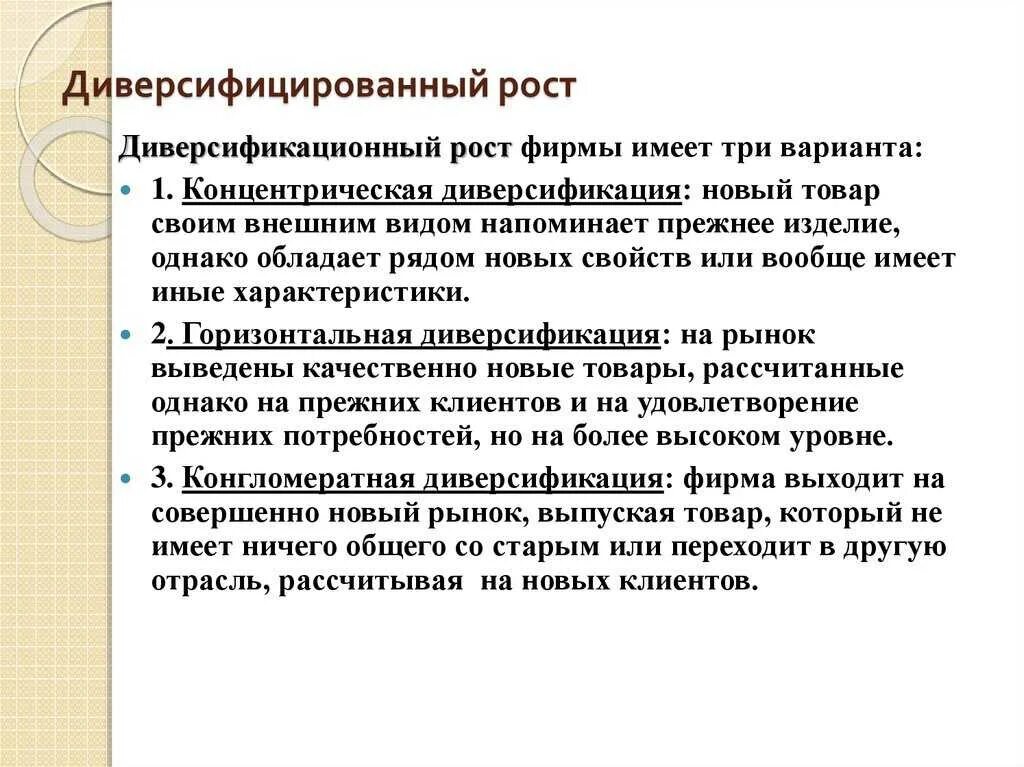 Диверсифицированный рост

Диверсификационный рост фирмы имеет три варианта:

1. Концентрическая диверсификация: новый товар своим внешним видом напоминает прежнее изделие, однако обладает рядом новых свойств или вообще имеет иные характеристики.

2. Горизонтальная диверсификация: на рынок выведены качественно новые товары, рассчитанные однако на прежних клиентов и на удовлетворение прежних потребностей, но на более высоком уровне.

3. Конгломератная диверсификация: фирма выходит на совершенно новый рынок, выпуская товар, который не имеет ничего общего со старым или переходит в другую отрасль, рассчитывая на новых клиентов.